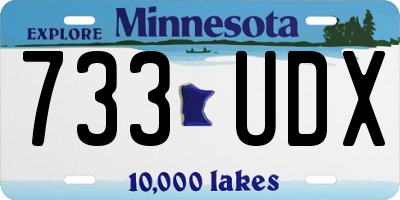 EXPLORE Minnesota

733 UDX

10,000 lakes